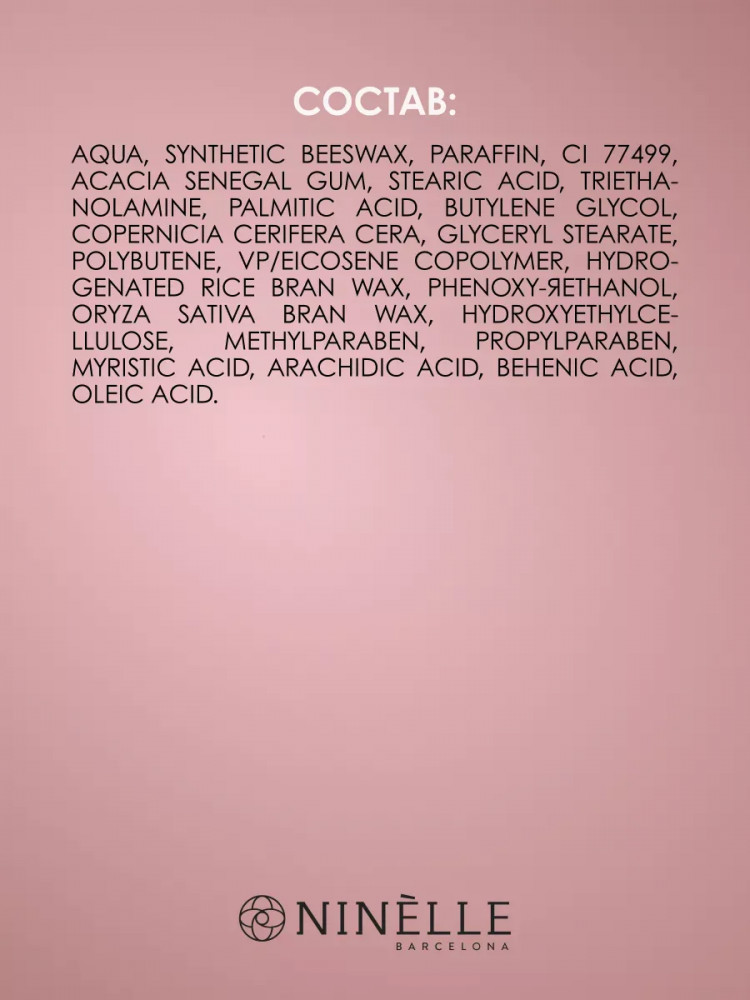 СОСТАВ:

AQUA, SYNTHETIC BEESWAX, PARAFFIN, CI 77499, ACACIA SENEGAL GUM, STEARIC ACID, TRIETHANOLAMINE, PALMITIC ACID, BUTYLENE GLYCOL, COPERNICIA CERIFERA CERA, GLYCERYL STEARATE, POLYBUTENE, VP/EICOSENE COPOLYMER, HYDROGENATED RICE BRAN WAX, PHENOXY-ЯETHANOL, ORYZA SATIVA BRAN WAX, HYDROXYETHYLCELLULOSE, METHYLPARABEN, PROPYLPARABEN, MYRISTIC ACID, ARACHIDIC ACID, BEHENIC ACID, OLEIC ACID.

NINÈLLE
BARCELONA